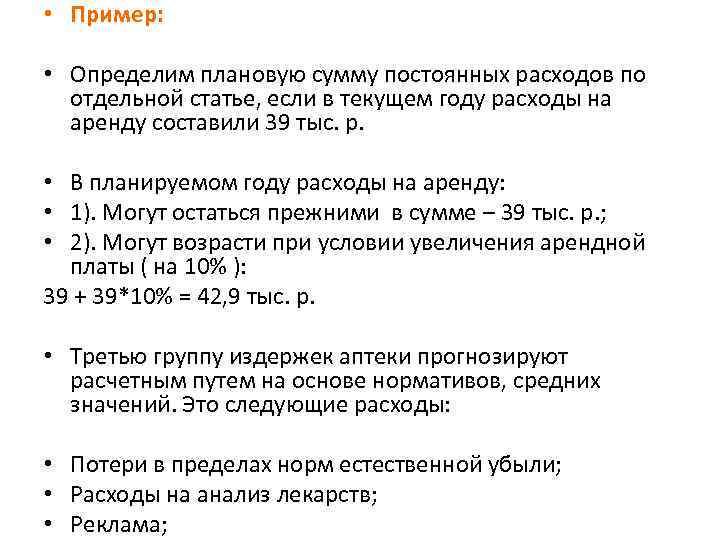 • Пример:

• Определим плановую сумму постоянных расходов по отдельной статье, если в текущем году расходы на аренду составили 39 тыс. р.

• В планируемом году расходы на аренду:
• 1). Могут остаться прежними в сумме – 39 тыс. р.;
• 2). Могут возрасти при условии увеличения арендной платы ( на 10% ):
39 + 39*10% = 42,9 тыс. р.

• Третью группу издержек аптеки прогнозируют расчетным путем на основе нормативов, средних значений. Это следующие расходы:

• Потери в пределах норм естественной убыли;
• Расходы на анализ лекарств;
• Реклама;